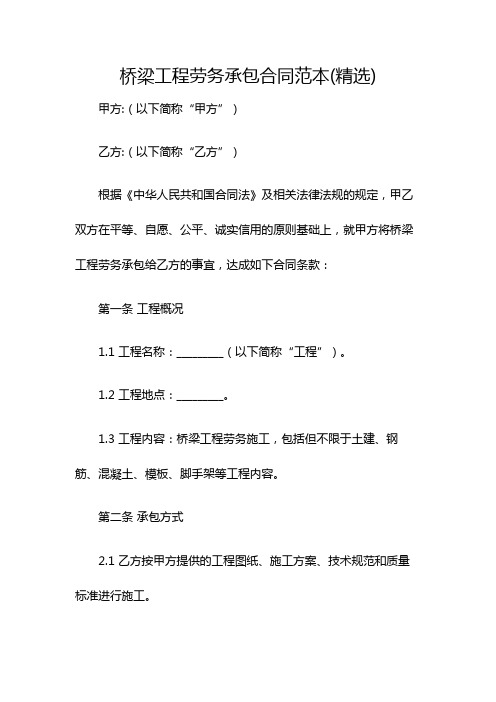 桥梁工程劳务承包合同范本(精选)

甲方:（以下简称“甲方”）

乙方:（以下简称“乙方”）

根据《中华人民共和国合同法》及相关法律法规的规定，甲乙双方在平等、自愿、公平、诚实信用的原则基础上，就甲方将桥梁工程劳务承包给乙方的事宜，达成如下合同条款：

第一条 工程概况

1.1 工程名称：________（以下简称“工程”）。

1.2 工程地点：________。

1.3 工程内容：桥梁工程劳务施工，包括但不限于土建、钢筋、混凝土、模板、脚手架等工程内容。

第二条 承包方式

2.1 乙方按甲方提供的工程图纸、施工方案、技术规范和质量标准进行施工。